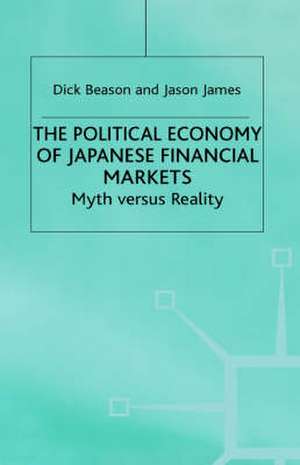 Dick Beason and Jason James

THE POLITICAL ECONOMY OF JAPANESE FINANCIAL MARKETS
Myth versus Reality